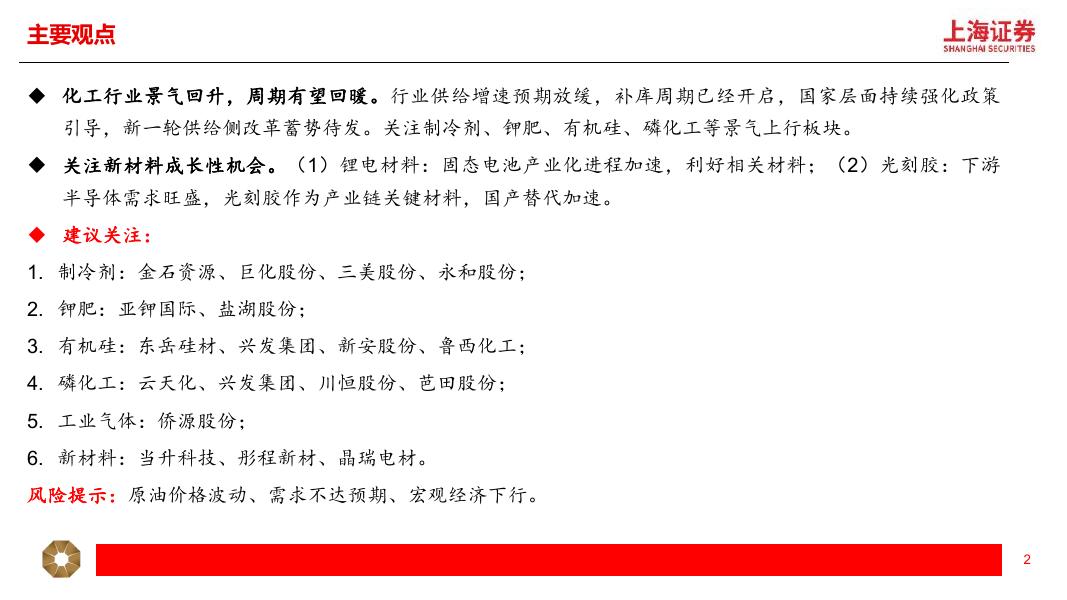 主要观点

上海证券
SHANGHAI SECURITIES

◆ 化工行业景气回升，周期有望回暖。行业供给增速预期放缓，补库周期已经开启，国家层面持续强化政策引导，新一轮供给侧改革蓄势待发。关注制冷剂、钾肥、有机硅、磷化工等景气上行板块。

◆ 关注新材料成长性机会。（1）锂电材料：固态电池产业化进程加速，利好相关材料；（2）光刻胶：下游半导体需求旺盛，光刻胶作为产业链关键材料，国产替代加速。

◆ 建议关注：

1. 制冷剂：金石资源、巨化股份、三美股份、永和股份；

2. 钾肥：亚钾国际、盐湖股份；

3. 有机硅：东岳硅材、兴发集团、新安股份、鲁西化工；

4. 磷化工：云天化、兴发集团、川恒股份、芭田股份；

5. 工业气体：侨源股份；

6. 新材料：当升科技、彤程新材、晶瑞电材。

风险提示：原油价格波动、需求不达预期、宏观经济下行。

2